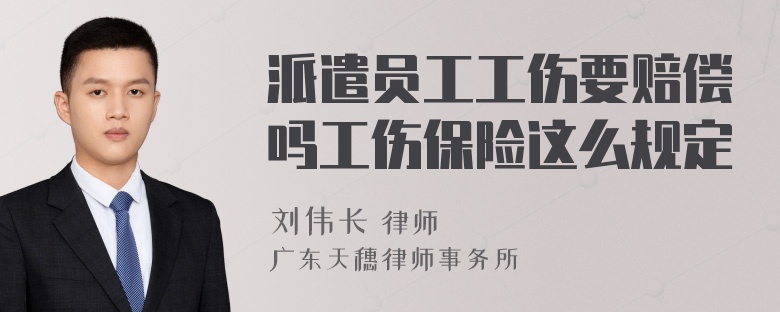 派遣员工工伤要赔偿吗工伤保险这么规定

刘伟长 律师
广东天穗律师事务所